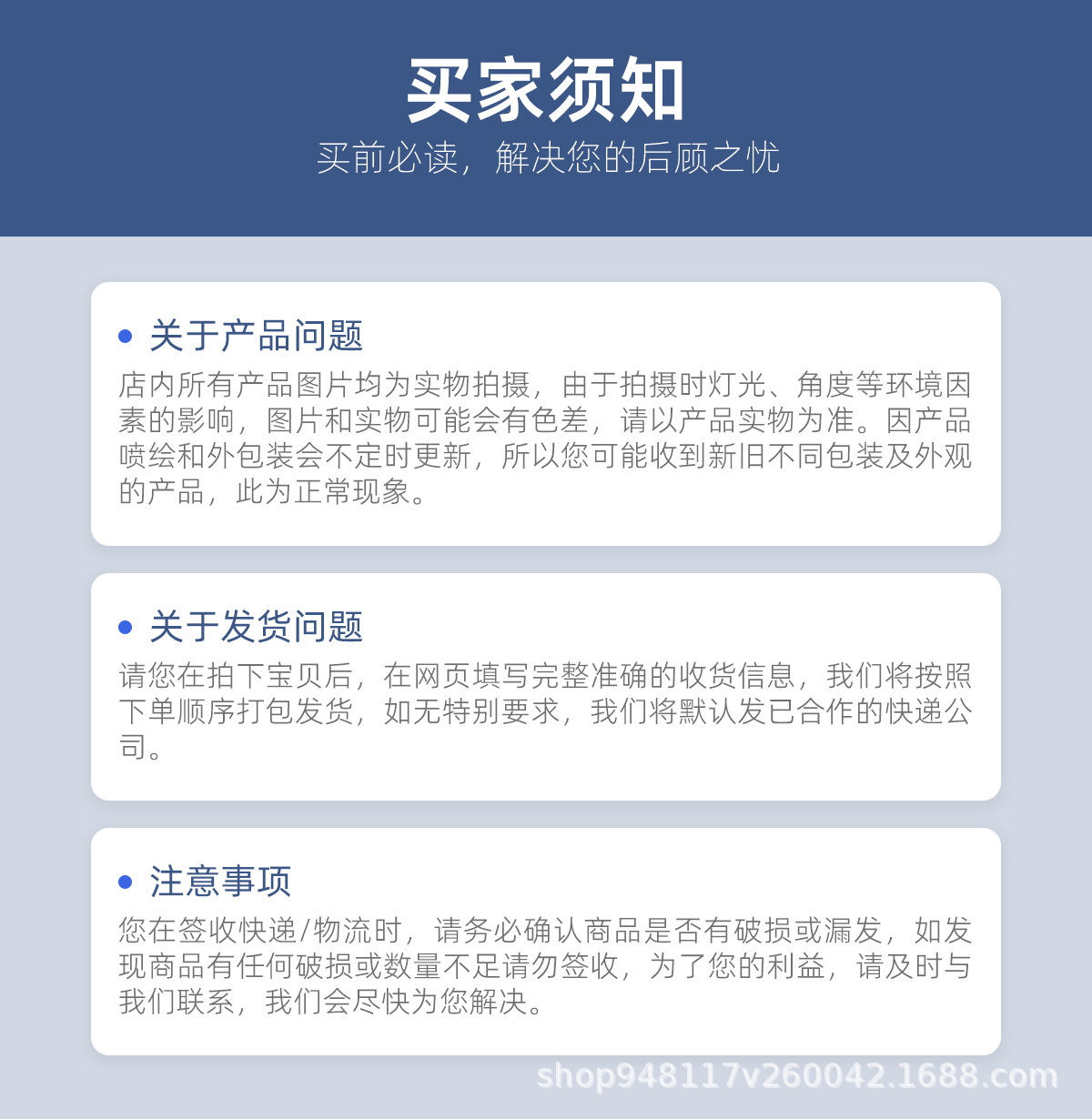 买家须知

买前必读，解决您的后顾之忧

• 关于产品问题

店内所有产品图片均为实物拍摄，由于拍摄时灯光、角度等环境因素的影响，图片和实物可能会有色差，请以产品实物为准。因产品喷绘和外包装会不定时更新，所以您可能收到新旧不同包装及外观的产品，此为正常现象。

• 关于发货问题

请您在拍下宝贝后，在网页填写完整准确的收货信息，我们将按照下单顺序打包发货，如无特别要求，我们将默认发已合作的快递公司。

• 注意事项

您在签收快递/物流时，请务必确认商品是否有破损或漏发，如发现商品有任何破损或数量不足请勿签收，为了您的利益，请及时与我们联系，我们会尽快为您解决。

shop948117v260042.1688.com